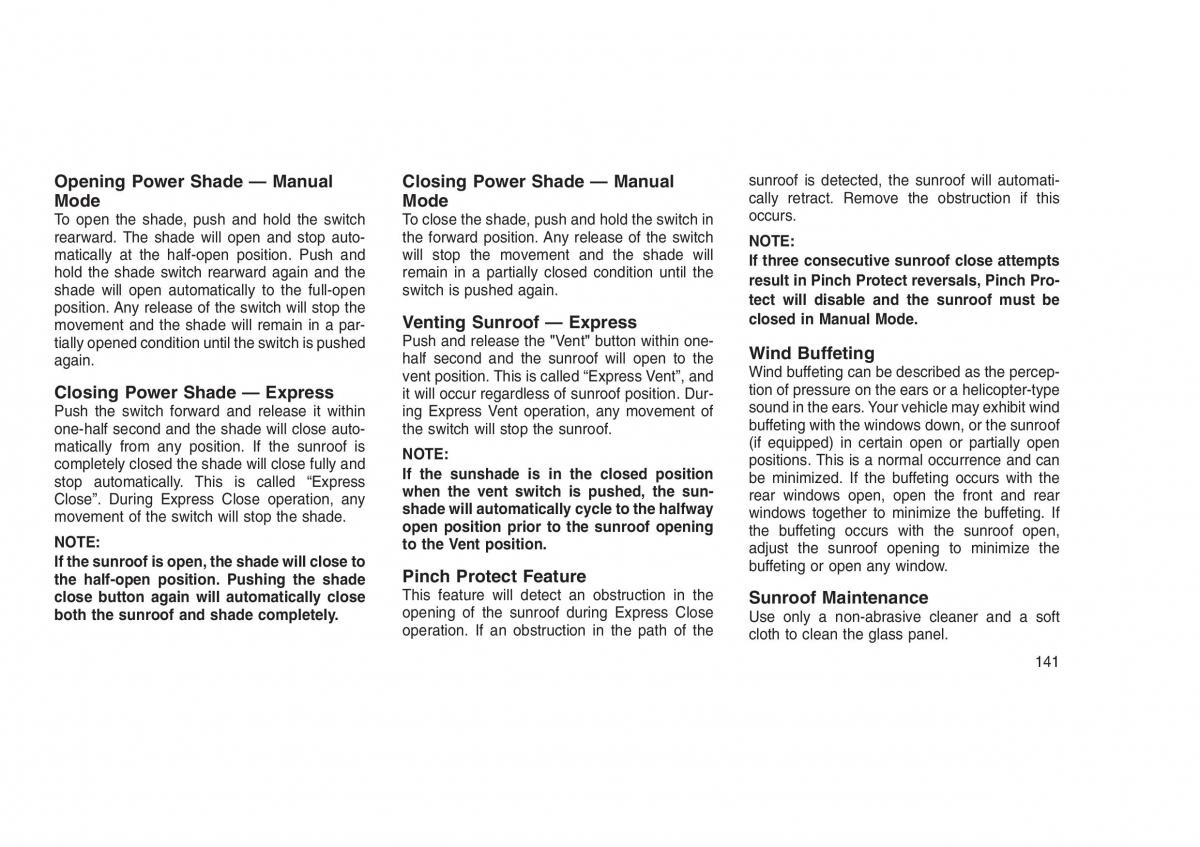 Opening Power Shade — Manual Mode
To open the shade, push and hold the switch rearward. The shade will open and stop automatically at the half-open position. Push and hold the shade switch rearward again and the shade will open automatically to the full-open position. Any release of the switch will stop the movement and the shade will remain in a partially opened condition until the switch is pushed again.

Closing Power Shade — Express
Push the switch forward and release it within one-half second and the shade will close automatically from any position. If the sunroof is completely closed the shade will close fully and stop automatically. This is called “Express Close”. During Express Close operation, any movement of the switch will stop the shade.

NOTE:
If the sunroof is open, the shade will close to the half-open position. Pushing the shade close button again will automatically close both the sunroof and shade completely.

Closing Power Shade — Manual Mode
To close the shade, push and hold the switch in the forward position. Any release of the switch will stop the movement and the shade will remain in a partially closed condition until the switch is pushed again.

Venting Sunroof — Express
Push and release the "Vent" button within one-half second and the sunroof will open to the vent position. This is called “Express Vent”, and it will occur regardless of sunroof position. During Express Vent operation, any movement of the switch will stop the sunroof.

NOTE:
If the sunshade is in the closed position when the vent switch is pushed, the sunshade will automatically cycle to the halfway open position prior to the sunroof opening to the Vent position.

Pinch Protect Feature
This feature will detect an obstruction in the opening of the sunroof during Express Close operation. If an obstruction in the path of the sunroof is detected, the sunroof will automatically retract. Remove the obstruction if this occurs.

NOTE:
If three consecutive sunroof close attempts result in Pinch Protect reversals, Pinch Protect will disable and the sunroof must be closed in Manual Mode.

Wind Buffeting
Wind buffeting can be described as the perception of pressure on the ears or a helicopter-type sound in the ears. Your vehicle may exhibit wind buffeting with the windows down, or the sunroof (if equipped) in certain open or partially open positions. This is a normal occurrence and can be minimized. If the buffeting occurs with the rear windows open, open the front and rear windows together to minimize the buffeting. If the buffeting occurs with the sunroof open, adjust the sunroof opening to minimize the buffeting or open any window.

Sunroof Maintenance
Use only a non-abrasive cleaner and a soft cloth to clean the glass panel.

141